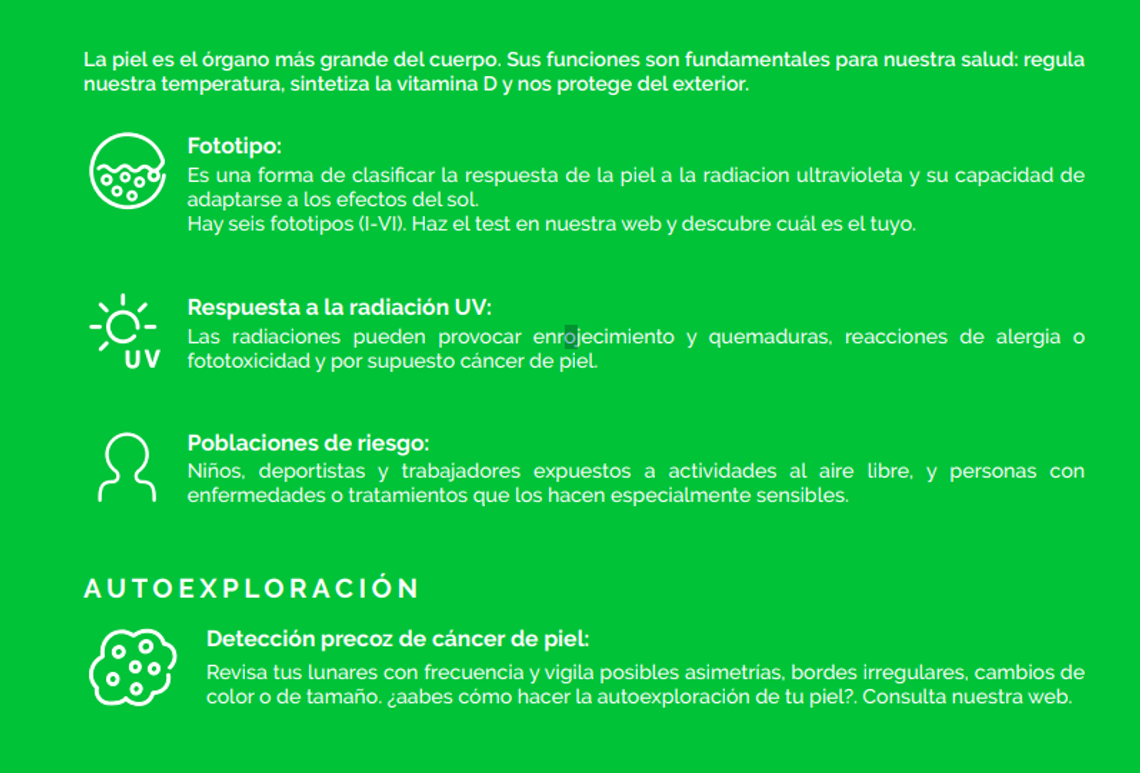 La piel es el órgano más grande del cuerpo. Sus funciones son fundamentales para nuestra salud: regula nuestra temperatura, sintetiza la vitamina D y nos protege del exterior.

Fototipo:
Es una forma de clasificar la respuesta de la piel a la radiacion ultravioleta y su capacidad de adaptarse a los efectos del sol.
Hay seis fototipos (I-VI). Haz el test en nuestra web y descubre cuál es el tuyo.

UV

Respuesta a la radiación UV:
Las radiaciones pueden provocar enrojecimiento y quemaduras, reacciones de alergia o fototoxicidad y por supuesto cáncer de piel.

Poblaciones de riesgo:
Niños, deportistas y trabajadores expuestos a actividades al aire libre, y personas con enfermedades o tratamientos que los hacen especialmente sensibles.

AUTOEXPLORACIÓN

Detección precoz de cáncer de piel:
Revisa tus lunares con frecuencia y vigila posibles asimetrías, bordes irregulares, cambios de color o de tamaño. ¿aabes cómo hacer la autoexploración de tu piel?. Consulta nuestra web.